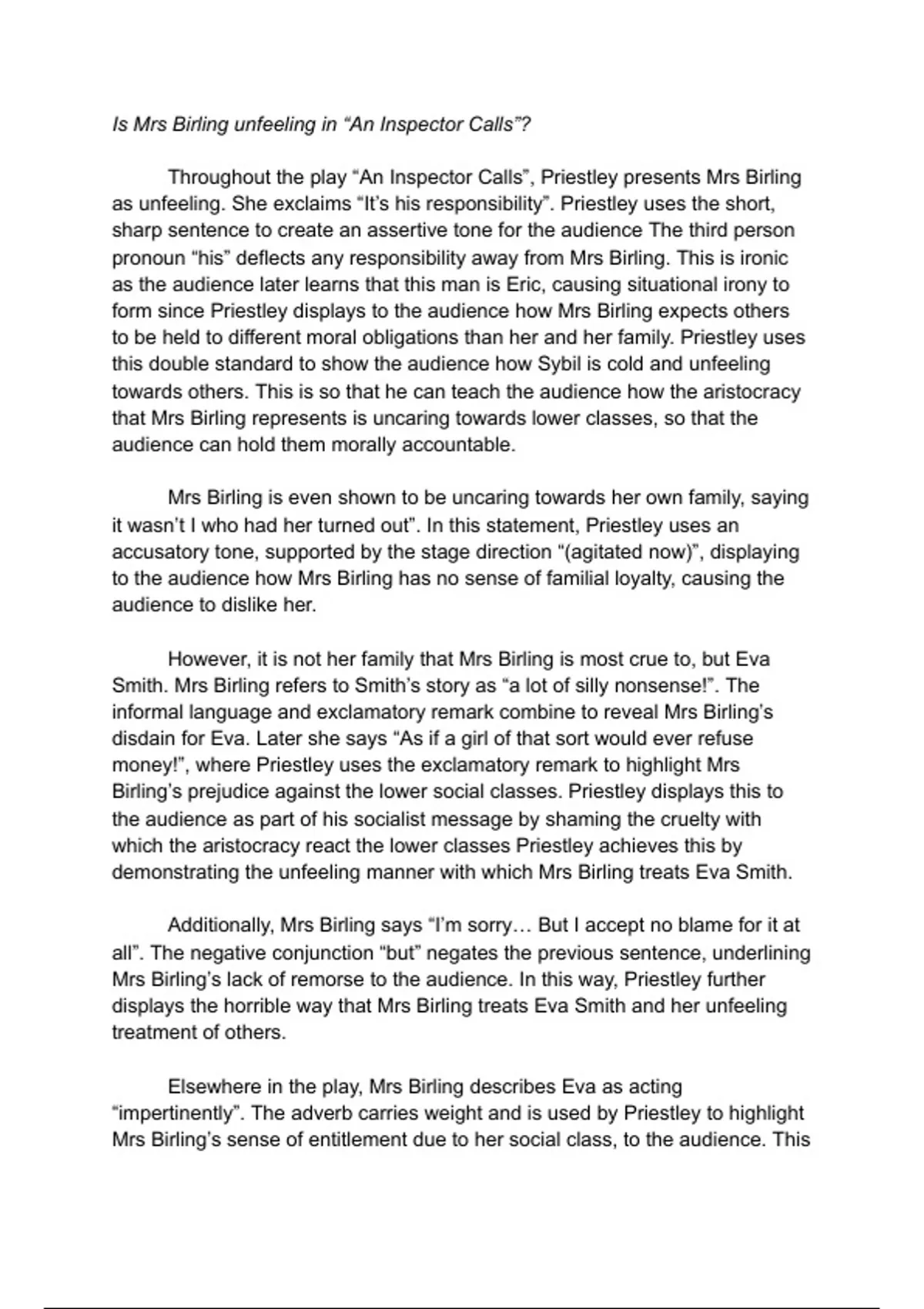 Is Mrs Birling unfeeling in “An Inspector Calls”?

Throughout the play “An Inspector Calls”, Priestley presents Mrs Birling as unfeeling. She exclaims “It’s his responsibility”. Priestley uses the short, sharp sentence to create an assertive tone for the audience The third person pronoun “his” deflects any responsibility away from Mrs Birling. This is ironic as the audience later learns that this man is Eric, causing situational irony to form since Priestley displays to the audience how Mrs Birling expects others to be held to different moral obligations than her and her family. Priestley uses this double standard to show the audience how Sybil is cold and unfeeling towards others. This is so that he can teach the audience how the aristocracy that Mrs Birling represents is uncaring towards lower classes, so that the audience can hold them morally accountable.

Mrs Birling is even shown to be uncaring towards her own family, saying it wasn’t I who had her turned out”. In this statement, Priestley uses an accusatory tone, supported by the stage direction “(agitated now)”, displaying to the audience how Mrs Birling has no sense of familial loyalty, causing the audience to dislike her.

However, it is not her family that Mrs Birling is most crue to, but Eva Smith. Mrs Birling refers to Smith’s story as “a lot of silly nonsense!”. The informal language and exclamatory remark combine to reveal Mrs Birling’s disdain for Eva. Later she says “As if a girl of that sort would ever refuse money!”, where Priestley uses the exclamatory remark to highlight Mrs Birling’s prejudice against the lower social classes. Priestley displays this to the audience as part of his socialist message by shaming the cruelty with which the aristocracy react the lower classes Priestley achieves this by demonstrating the unfeeling manner with which Mrs Birling treats Eva Smith.

Additionally, Mrs Birling says “I’m sorry… But I accept no blame for it at all”. The negative conjunction “but” negates the previous sentence, underlining Mrs Birling’s lack of remorse to the audience. In this way, Priestley further displays the horrible way that Mrs Birling treats Eva Smith and her unfeeling treatment of others.

Elsewhere in the play, Mrs Birling describes Eva as acting “impertinently”. The adverb carries weight and is used by Priestley to highlight Mrs Birling’s sense of entitlement due to her social class, to the audience. This